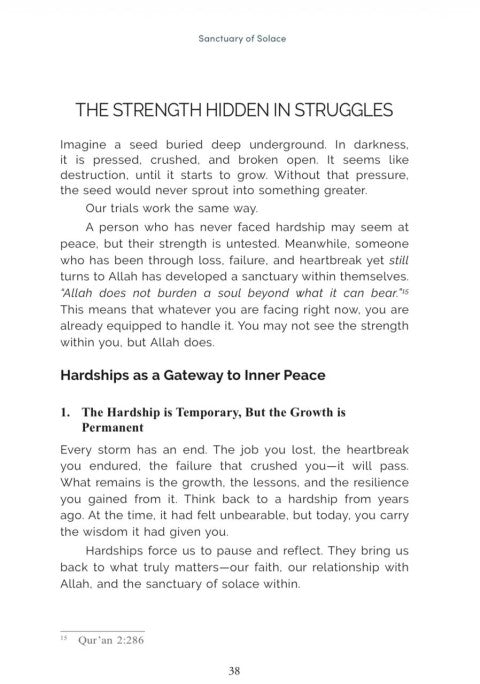 Sanctuary of Solace

THE STRENGTH HIDDEN IN STRUGGLES

Imagine a seed buried deep underground. In darkness, it is pressed, crushed, and broken open. It seems like destruction, until it starts to grow. Without that pressure, the seed would never sprout into something greater.

Our trials work the same way.

A person who has never faced hardship may seem at peace, but their strength is untested. Meanwhile, someone who has been through loss, failure, and heartbreak yet still turns to Allah has developed a sanctuary within themselves. "Allah does not burden a soul beyond what it can bear."$^{15}$ This means that whatever you are facing right now, you are already equipped to handle it. You may not see the strength within you, but Allah does.

Hardships as a Gateway to Inner Peace

1. The Hardship is Temporary, But the Growth is Permanent

Every storm has an end. The job you lost, the heartbreak you endured, the failure that crushed you—it will pass. What remains is the growth, the lessons, and the resilience you gained from it. Think back to a hardship from years ago. At the time, it had felt unbearable, but today, you carry the wisdom it had given you.

Hardships force us to pause and reflect. They bring us back to what truly matters—our faith, our relationship with Allah, and the sanctuary of solace within.

$^{15}$ Qur'an 2:286

38